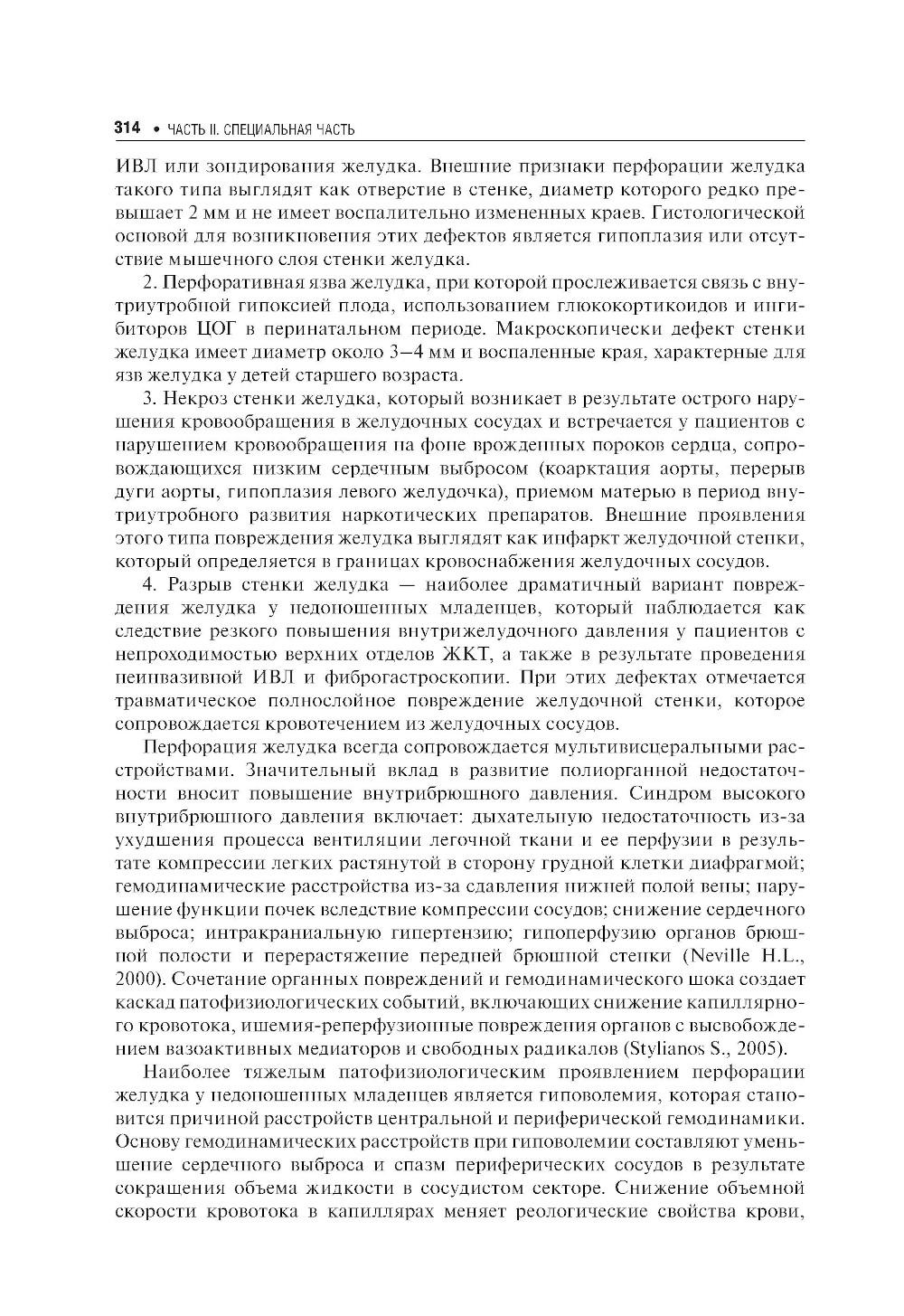 314 • ЧАСТЬ II. СПЕЦИАЛЬНАЯ ЧАСТЬ

ИВЛ или зондирования желудка. Внешние признаки перфорации желудка такого типа выглядят как отверстие в стенке, диаметр которого редко превышает 2 мм и не имеет воспалительно измененных краев. Гистологической основой для возникновения этих дефектов является гипоплазия или отсутствие мышечного слоя стенки желудка.

2. Перфоративная язва желудка, при которой прослеживается связь с внутриутробной гипоксией плода, использованием глюкокортикоидов и ингибиторов ЦОГ в перинатальном периоде. Макроскопически дефект стенки желудка имеет диаметр около 3–4 мм и воспаленные края, характерные для язв желудка у детей старшего возраста.

3. Некроз стенки желудка, который возникает в результате острого нарушения кровообращения в желудочных сосудах и встречается у пациентов с нарушением кровообращения на фоне врожденных пороков сердца, сопровождающихся низким сердечным выбросом (коарктация аорты, перерыв дуги аорты, гипоплазия левого желудочка), приемом матерью в период внутриутробного развития наркотических препаратов. Внешние проявления этого типа повреждения желудка выглядят как инфаркт желудочной стенки, который определяется в границах кровоснабжения желудочных сосудов.

4. Разрыв стенки желудка — наиболее драматичный вариант повреждения желудка у недоношенных младенцев, который наблюдается как следствие резкого повышения внутрижелудочного давления у пациентов с непроходимостью верхних отделов ЖКТ, а также в результате проведения неинвазивной ИВЛ и фиброгастроскопии. При этих дефектах отмечается травматическое полнослойное повреждение желудочной стенки, которое сопровождается кровотечением из желудочных сосудов.

Перфорация желудка всегда сопровождается мультивисцеральными расстройствами. Значительный вклад в развитие полиорганной недостаточности вносит повышение внутрибрюшного давления. Синдром высокого внутрибрюшного давления включает: дыхательную недостаточность из-за ухудшения процесса вентиляции легочной ткани и ее перфузии в результате компрессии легких растянутой в сторону грудной клетки диафрагмой; гемодинамические расстройства из-за сдавления нижней полой вены; нарушение функции почек вследствие компрессии сосудов; снижение сердечного выброса; интракраниальную гипертензию; гипоперфузию органов брюшной полости и перерастяжение передней брюшной стенки (Neville H.L., 2000). Сочетание органных повреждений и гемодинамического шока создает каскад патофизиологических событий, включающих снижение капиллярного кровотока, ишемия-реперфузионные повреждения органов с высвобождением вазоактивных медиаторов и свободных радикалов (Stylianos S., 2005).

Наиболее тяжелым патофизиологическим проявлением перфорации желудка у недоношенных младенцев является гиповолемия, которая становится причиной расстройств центральной и периферической гемодинамики. Основу гемодинамических расстройств при гиповолемии составляют уменьшение сердечного выброса и спазм периферических сосудов в результате сокращения объема жидкости в сосудистом секторе. Снижение объемной скорости кровотока в капиллярах меняет реологические свойства крови,